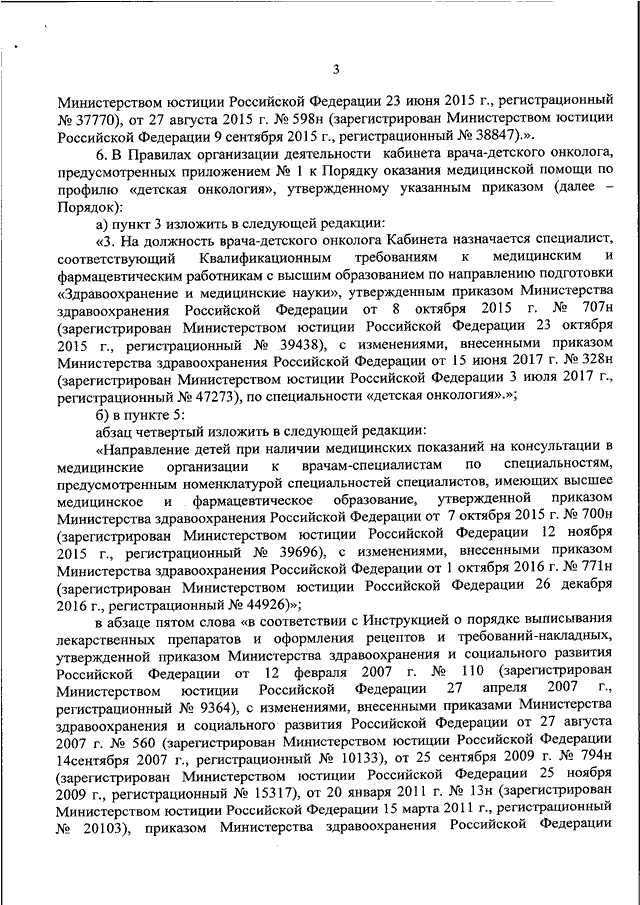 3

Министерством юстиции Российской Федерации 23 июня 2015 г., регистрационный № 37770), от 27 августа 2015 г. № 598н (зарегистрирован Министерством юстиции Российской Федерации 9 сентября 2015 г., регистрационный № 38847).».

6. В Правилах организации деятельности кабинета врача-детского онколога, предусмотренных приложением № 1 к Порядку оказания медицинской помощи по профилю «детская онкология», утвержденному указанным приказом (далее – Порядок):

а) пункт 3 изложить в следующей редакции:

«3. На должность врача-детского онколога Кабинета назначается специалист, соответствующий Квалификационным требованиям к медицинским и фармацевтическим работникам с высшим образованием по направлению подготовки «Здравоохранение и медицинские науки», утвержденным приказом Министерства здравоохранения Российской Федерации от 8 октября 2015 г. № 707н (зарегистрирован Министерством юстиции Российской Федерации 23 октября 2015 г., регистрационный № 39438), с изменениями, внесенными приказом Министерства здравоохранения Российской Федерации от 15 июня 2017 г. № 328н (зарегистрирован Министерством юстиции Российской Федерации 3 июля 2017 г., регистрационный № 47273), по специальности «детская онкология».»;

б) в пункте 5:

абзац четвертый изложить в следующей редакции:

«Направление детей при наличии медицинских показаний на консультации в медицинские организации к врачам-специалистам по специальностям, предусмотренным номенклатурой специальностей специалистов, имеющих высшее медицинское и фармацевтическое образование, утвержденной приказом Министерства здравоохранения Российской Федерации от 7 октября 2015 г. № 700н (зарегистрирован Министерством юстиции Российской Федерации 12 ноября 2015 г., регистрационный № 39696), с изменениями, внесенными приказом Министерства здравоохранения Российской Федерации от 1 октября 2016 г. № 771н (зарегистрирован Министерством юстиции Российской Федерации 26 декабря 2016 г., регистрационный № 44926)»;

в абзаце пятом слова «в соответствии с Инструкцией о порядке выписывания лекарственных препаратов и оформления рецептов и требований-накладных, утвержденной приказом Министерства здравоохранения и социального развития Российской Федерации от 12 февраля 2007 г. № 110 (зарегистрирован Министерством юстиции Российской Федерации 27 апреля 2007 г., регистрационный № 9364), с изменениями, внесенными приказами Министерства здравоохранения и социального развития Российской Федерации от 27 августа 2007 г. № 560 (зарегистрирован Министерством юстиции Российской Федерации 14сентября 2007 г., регистрационный № 10133), от 25 сентября 2009 г. № 794н (зарегистрирован Министерством юстиции Российской Федерации 25 ноября 2009 г., регистрационный № 15317), от 20 января 2011 г. № 13н (зарегистрирован Министерством юстиции Российской Федерации 15 марта 2011 г., регистрационный № 20103), приказом Министерства здравоохранения Российской Федерации